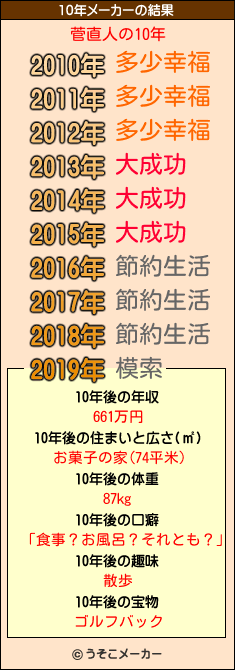 10年メーカーの結果

菅直人の10年

2010年 多少幸福
2011年 多少幸福
2012年 多少幸福
2013年 大成功
2014年 大成功
2015年 大成功
2016年 節約生活
2017年 節約生活
2018年 節約生活
2019年 模索

10年後の年収
661万円
10年後の住まいと広さ(㎡)
お菓子の家(74平米)
10年後の体重
87kg
10年後の口癖
「食事?お風呂?それとも?」
10年後の趣味
散歩
10年後の宝物
ゴルフバック

© うそこメーカー